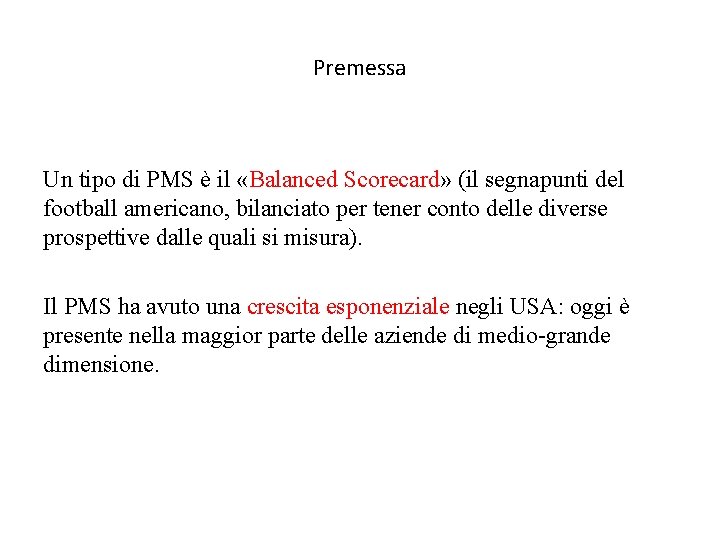 Premessa

Un tipo di PMS è il «Balanced Scorecard» (il segnapunti del football americano, bilanciato per tener conto delle diverse prospettive dalle quali si misura).

Il PMS ha avuto una crescita esponenziale negli USA: oggi è presente nella maggior parte delle aziende di medio-grande dimensione.